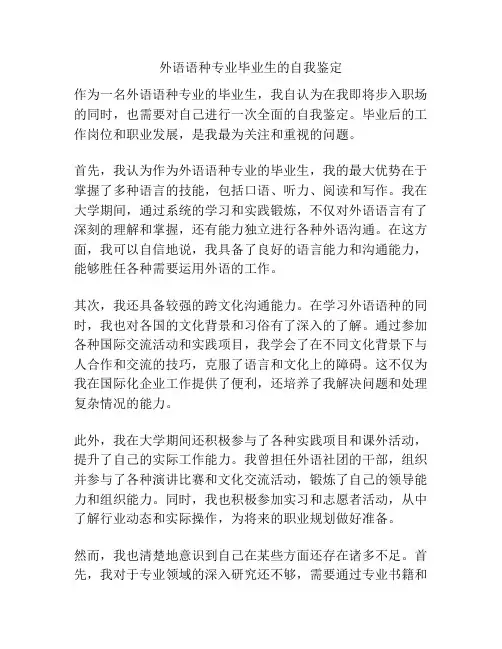 外语语种专业毕业生的自我鉴定

作为一名外语语种专业的毕业生，我自认为在我即将步入职场的同时，也需要对自己进行一次全面的自我鉴定。毕业后的工作岗位和职业发展，是我最为关注和重视的问题。

首先，我认为作为外语语种专业的毕业生，我的最大优势在于掌握了多种语言的技能，包括口语、听力、阅读和写作。我在大学期间，通过系统的学习和实践锻炼，不仅对外语语言有了深刻的理解和掌握，还有能力独立进行各种外语沟通。在这方面，我可以自信地说，我具备了良好的语言能力和沟通能力，能够胜任各种需要运用外语的工作。

其次，我还具备较强的跨文化沟通能力。在学习外语语种的同时，我也对各国的文化背景和习俗有了深入的了解。通过参加各种国际交流活动和实践项目，我学会了在不同文化背景下与人合作和交流的技巧，克服了语言和文化上的障碍。这不仅为我在国际化企业工作提供了便利，还培养了我解决问题和处理复杂情况的能力。

此外，我在大学期间还积极参与了各种实践项目和课外活动，提升了自己的实际工作能力。我曾担任外语社团的干部，组织并参与了各种演讲比赛和文化交流活动，锻炼了自己的领导能力和组织能力。同时，我也积极参加实习和志愿者活动，从中了解行业动态和实际操作，为将来的职业规划做好准备。

然而，我也清楚地意识到自己在某些方面还存在诸多不足。首先，我对于专业领域的深入研究还不够，需要通过专业书籍和